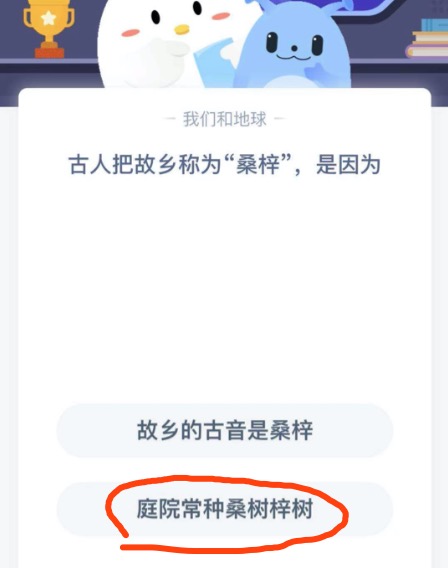 — 我们和地球 —

古人把故乡称为“桑梓”，是因为

故乡的古音是桑梓

庭院常种桑树梓树